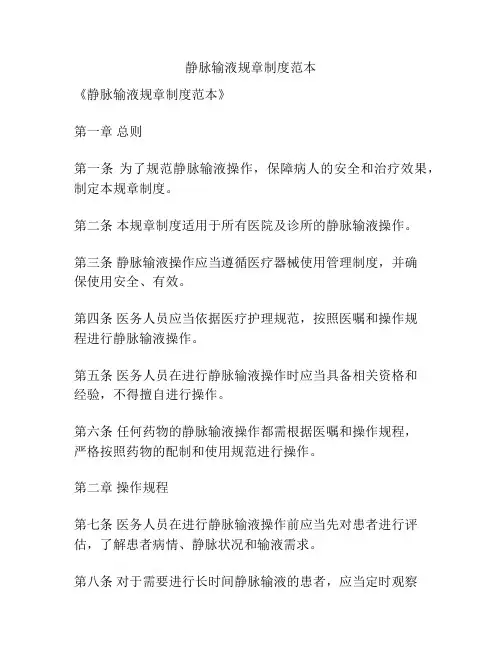 静脉输液规章制度范本

《静脉输液规章制度范本》

第一章 总则

第一条 为了规范静脉输液操作，保障病人的安全和治疗效果，制定本规章制度。

第二条 本规章制度适用于所有医院及诊所的静脉输液操作。

第三条 静脉输液操作应当遵循医疗器械使用管理制度，并确保使用安全、有效。

第四条 医务人员应当依据医疗护理规范，按照医嘱和操作规程进行静脉输液操作。

第五条 医务人员在进行静脉输液操作时应当具备相关资格和经验，不得擅自进行操作。

第六条 任何药物的静脉输液操作都需根据医嘱和操作规程，严格按照药物的配制和使用规范进行操作。

第二章 操作规程

第七条 医务人员在进行静脉输液操作前应当先对患者进行评估，了解患者病情、静脉状况和输液需求。

第八条 对于需要进行长时间静脉输液的患者，应当定时观察